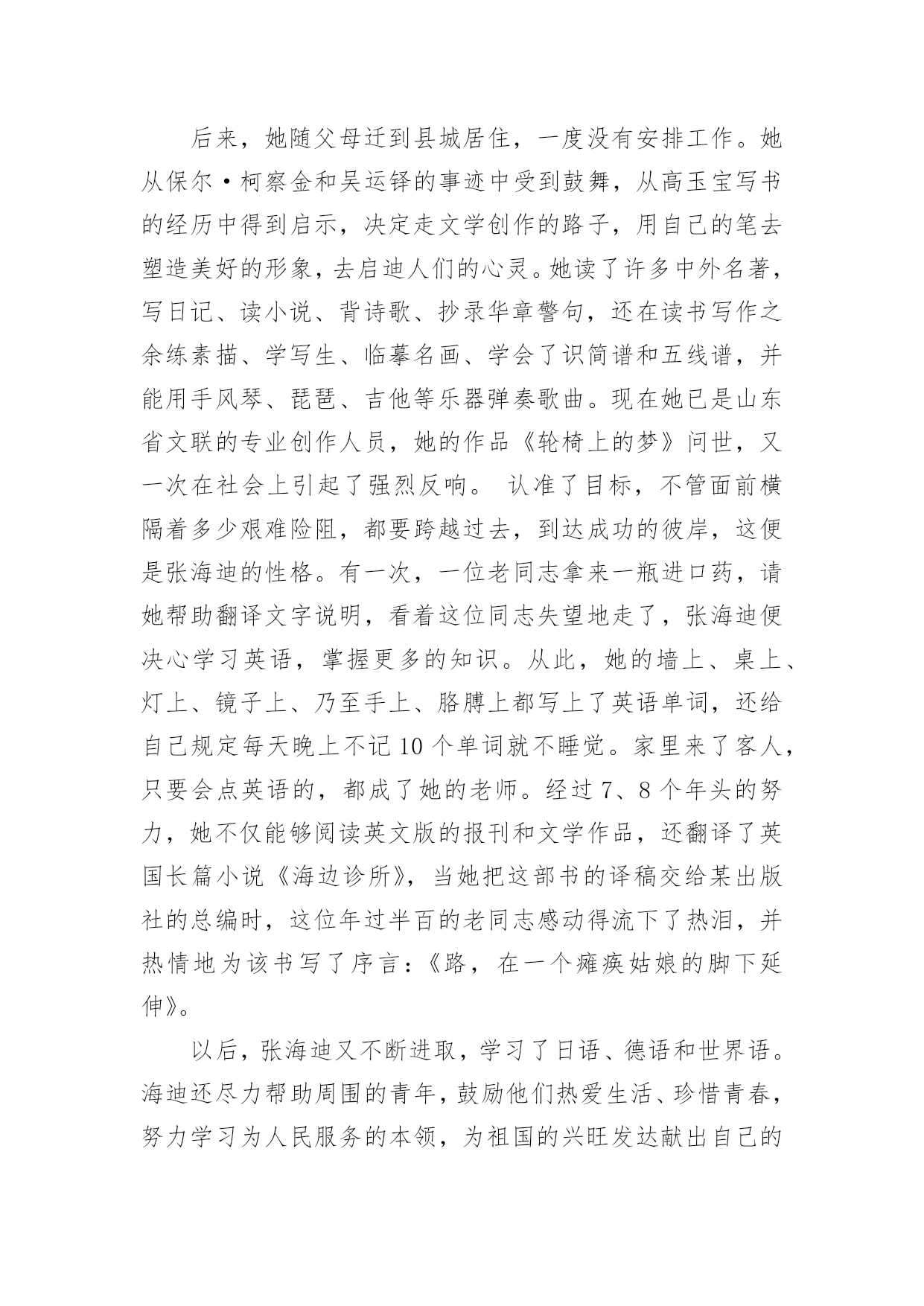 后来，她随父母迁到县城居住，一度没有安排工作。她从保尔·柯察金和吴运铎的事迹中受到鼓舞，从高玉宝写书的经历中得到启示，决定走文学创作的路子，用自己的笔去塑造美好的形象，去启迪人们的心灵。她读了许多中外名著，写日记、读小说、背诗歌、抄录华章警句，还在读书写作之余练素描、学写生、临摹名画、学会了识简谱和五线谱，并能用手风琴、琵琶、吉他等乐器弹奏歌曲。现在她已是山东省文联的专业创作人员，她的作品《轮椅上的梦》问世，又一次在社会上引起了强烈反响。 认准了目标，不管面前横隔着多少艰难险阻，都要跨越过去，到达成功的彼岸，这便是张海迪的性格。有一次，一位老同志拿来一瓶进口药，请她帮助翻译文字说明，看着这位同志失望地走了，张海迪便决心学习英语，掌握更多的知识。从此，她的墙上、桌上、灯上、镜子上、乃至手上、胳膊上都写上了英语单词，还给自己规定每天晚上不记10个单词就不睡觉。家里来了客人，只要会点英语的，都成了她的老师。经过7、8个年头的努力，她不仅能够阅读英文版的报刊和文学作品，还翻译了英国长篇小说《海边诊所》，当她把这部书的译稿交给某出版社的总编时，这位年过半百的老同志感动得流下了热泪，并热情地为该书写了序言：《路，在一个瘫痪姑娘的脚下延伸》。

以后，张海迪又不断进取，学习了日语、德语和世界语。海迪还尽力帮助周围的青年，鼓励他们热爱生活、珍惜青春，努力学习为人民服务的本领，为祖国的兴旺发达献出自己的